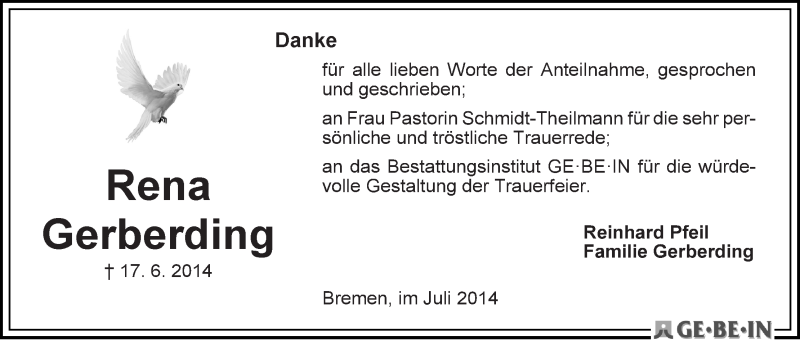 Rena Gerberding
† 17. 6. 2014

Danke

für alle lieben Worte der Anteilnahme, gesprochen und geschrieben;

an Frau Pastorin Schmidt-Theilmann für die sehr persönliche und tröstliche Trauerrede;

an das Bestattungsinstitut GE·BE·IN für die würdevolle Gestaltung der Trauerfeier.

Reinhard Pfeil
Familie Gerberding

Bremen, im Juli 2014

GE·BE·IN